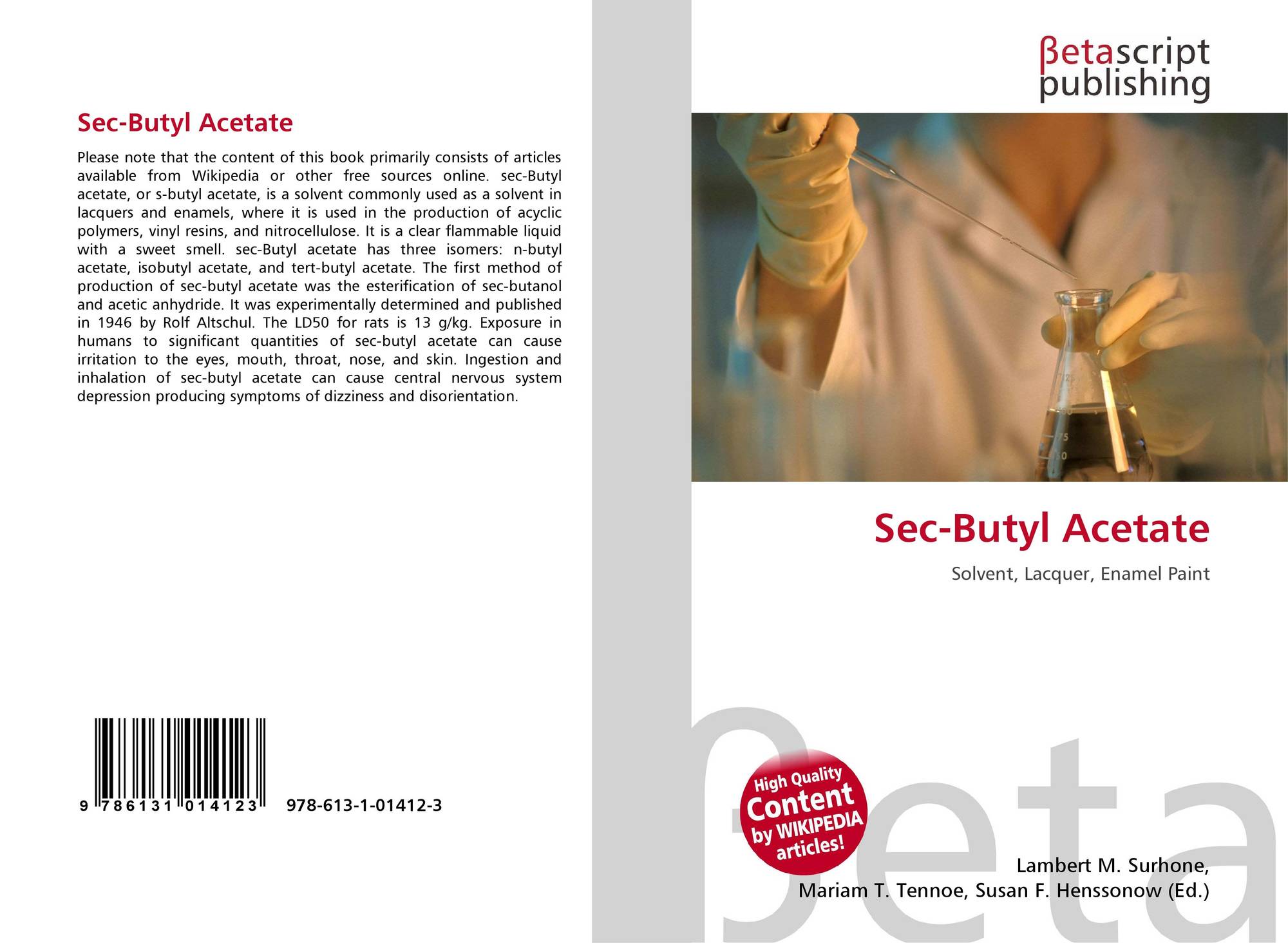 Sec-Butyl Acetate

Please note that the content of this book primarily consists of articles available from Wikipedia or other free sources online. sec-Butyl acetate, or s-butyl acetate, is a solvent commonly used as a solvent in lacquers and enamels, where it is used in the production of acyclic polymers, vinyl resins, and nitrocellulose. It is a clear flammable liquid with a sweet smell. sec-Butyl acetate has three isomers: n-butyl acetate, isobutyl acetate, and tert-butyl acetate. The first method of production of sec-butyl acetate was the esterification of sec-butanol and acetic anhydride. It was experimentally determined and published in 1946 by Rolf Altschul. The LD50 for rats is 13 g/kg. Exposure in humans to significant quantities of sec-butyl acetate can cause irritation to the eyes, mouth, throat, nose, and skin. Ingestion and inhalation of sec-butyl acetate can cause central nervous system depression producing symptoms of dizziness and disorientation.

9 786131 014123 978-613-1-01412-3

βetascript
publishing

Sec-Butyl Acetate

Solvent, Lacquer, Enamel Paint

High Quality
Content
by WIKIPEDIA
articles!

Lambert M. Surhone,
Mariam T. Tennoe, Susan F. Henssonow (Ed.)

βeta